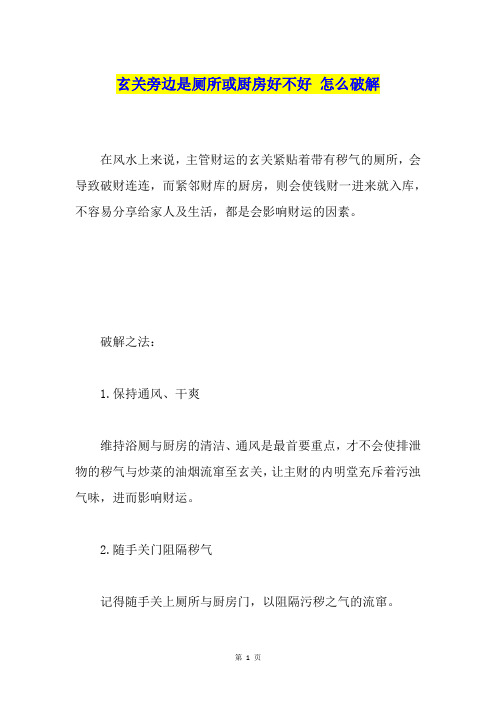 玄关旁边是厕所或厨房好不好 怎么破解

在风水上来说，主管财运的玄关紧贴着带有秽气的厕所，会导致破财连连，而紧邻财库的厨房，则会使钱财一进来就入库，不容易分享给家人及生活，都是会影响财运的因素。

破解之法：

1.保持通风、干爽

维持浴厕与厨房的清洁、通风是最首要重点，才不会使排泄物的秽气与炒菜的油烟流窜至玄关，让主财的内明堂充斥着污浊气味，进而影响财运。

2.随手关门阻隔秽气

记得随手关上厕所与厨房门，以阻隔污秽之气的流窜。

第 1 页